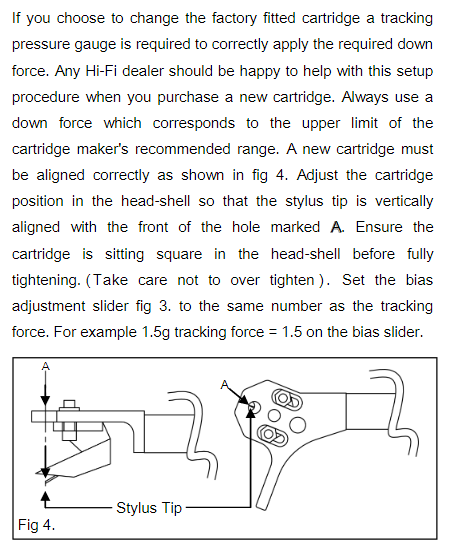 If you choose to change the factory fitted cartridge a tracking pressure gauge is required to correctly apply the required down force. Any Hi-Fi dealer should be happy to help with this setup procedure when you purchase a new cartridge. Always use a down force which corresponds to the upper limit of the cartridge maker's recommended range. A new cartridge must be aligned correctly as shown in fig 4. Adjust the cartridge position in the head-shell so that the stylus tip is vertically aligned with the front of the hole marked A. Ensure the cartridge is sitting square in the head-shell before fully tightening. (Take care not to over tighten). Set the bias adjustment slider fig 3. to the same number as the tracking force. For example 1.5g tracking force = 1.5 on the bias slider.

A

A

Stylus Tip

Fig 4.